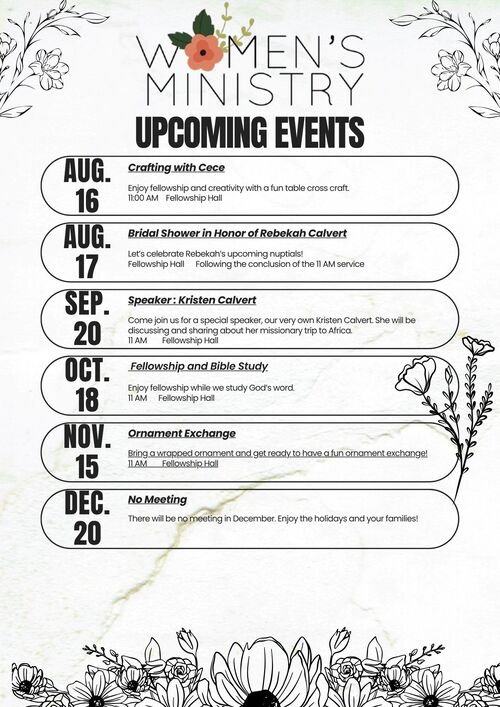 WOMEN'S MINISTRY

UPCOMING EVENTS

AUG. 16
Crafting with Cece
Enjoy fellowship and creativity with a fun table cross craft.
11:00 AM Fellowship Hall

AUG. 17
Bridal Shower in Honor of Rebekah Calvert
Let's celebrate Rebekah's upcoming nuptials!
Fellowship Hall Following the conclusion of the 11 AM service

SEP. 20
Speaker : Kristen Calvert
Come join us for a special speaker, our very own Kristen Calvert. She will be discussing and sharing about her missionary trip to Africa.
11 AM Fellowship Hall

OCT. 18
Fellowship and Bible Study
Enjoy fellowship while we study God's word.
11 AM Fellowship Hall

NOV. 15
Ornament Exchange
Bring a wrapped ornament and get ready to have a fun ornament exchange!
11 AM Fellowship Hall

DEC. 20
No Meeting
There will be no meeting in December. Enjoy the holidays and your families!